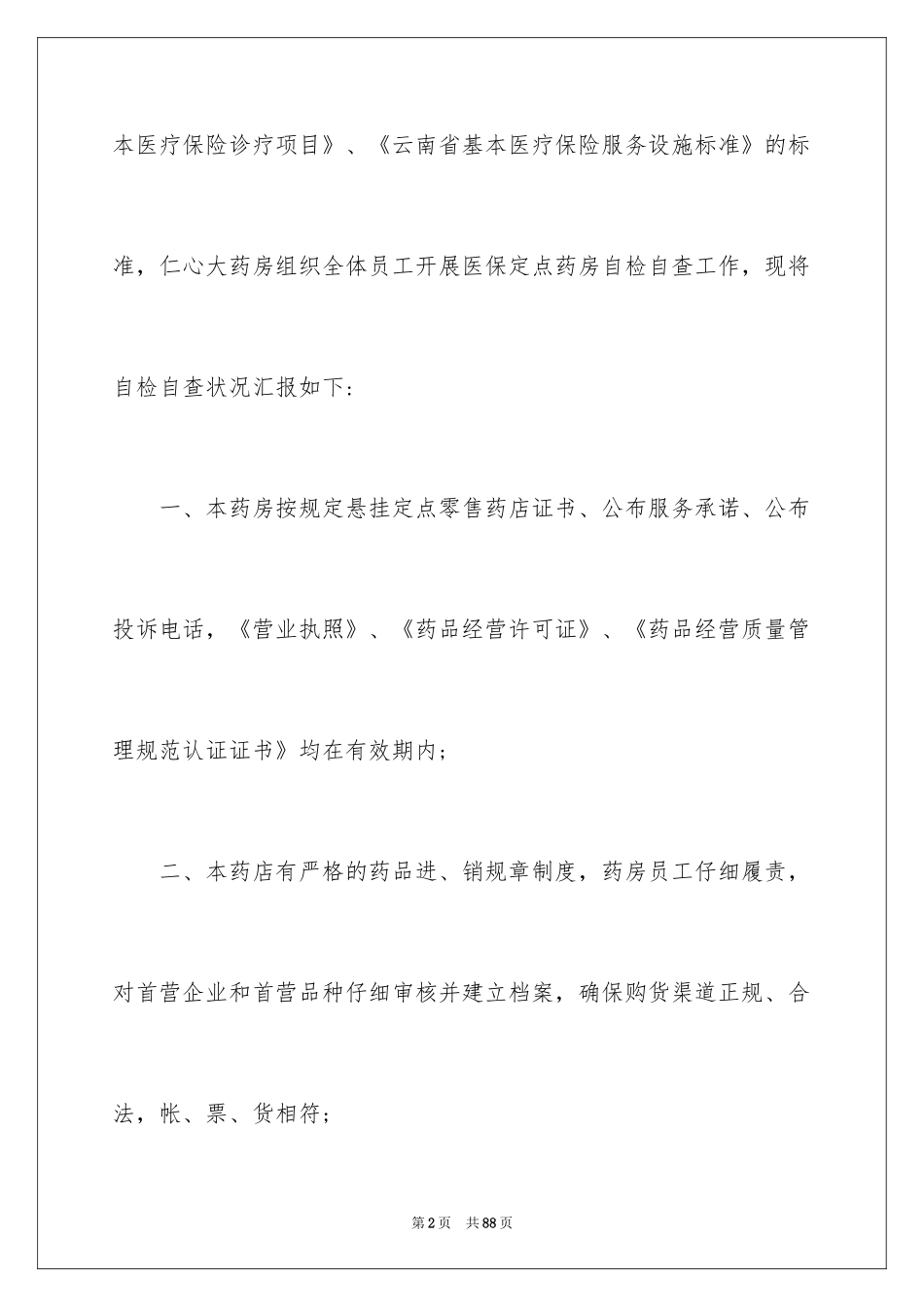 本医疗保险诊疗项目》、《云南省基本医疗保险服务设施标准》的标准，仁心大药房组织全体员工开展医保定点药房自检自查工作，现将自检自查状况汇报如下：

一、本药房按规定悬挂定点零售药店证书、公布服务承诺、公布投诉电话，《营业执照》、《药品经营许可证》、《药品经营质量管理规范认证证书》均在有效期内；

二、本药店有严格的药品进、销规章制度，药房员工仔细履责，对首营企业和首营品种仔细审核并建立档案，确保购货渠道正规、合法，帐、票、货相符；

第2页　共88页